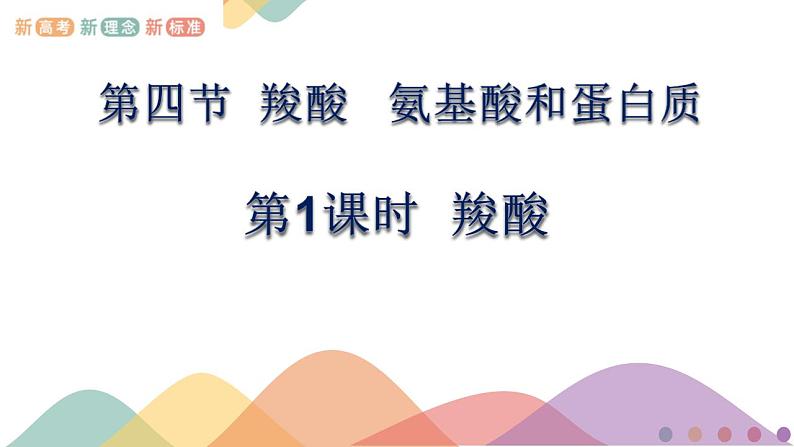 新高考 新理念 新标准

第四节 羧酸 氨基酸和蛋白质

第1课时 羧酸